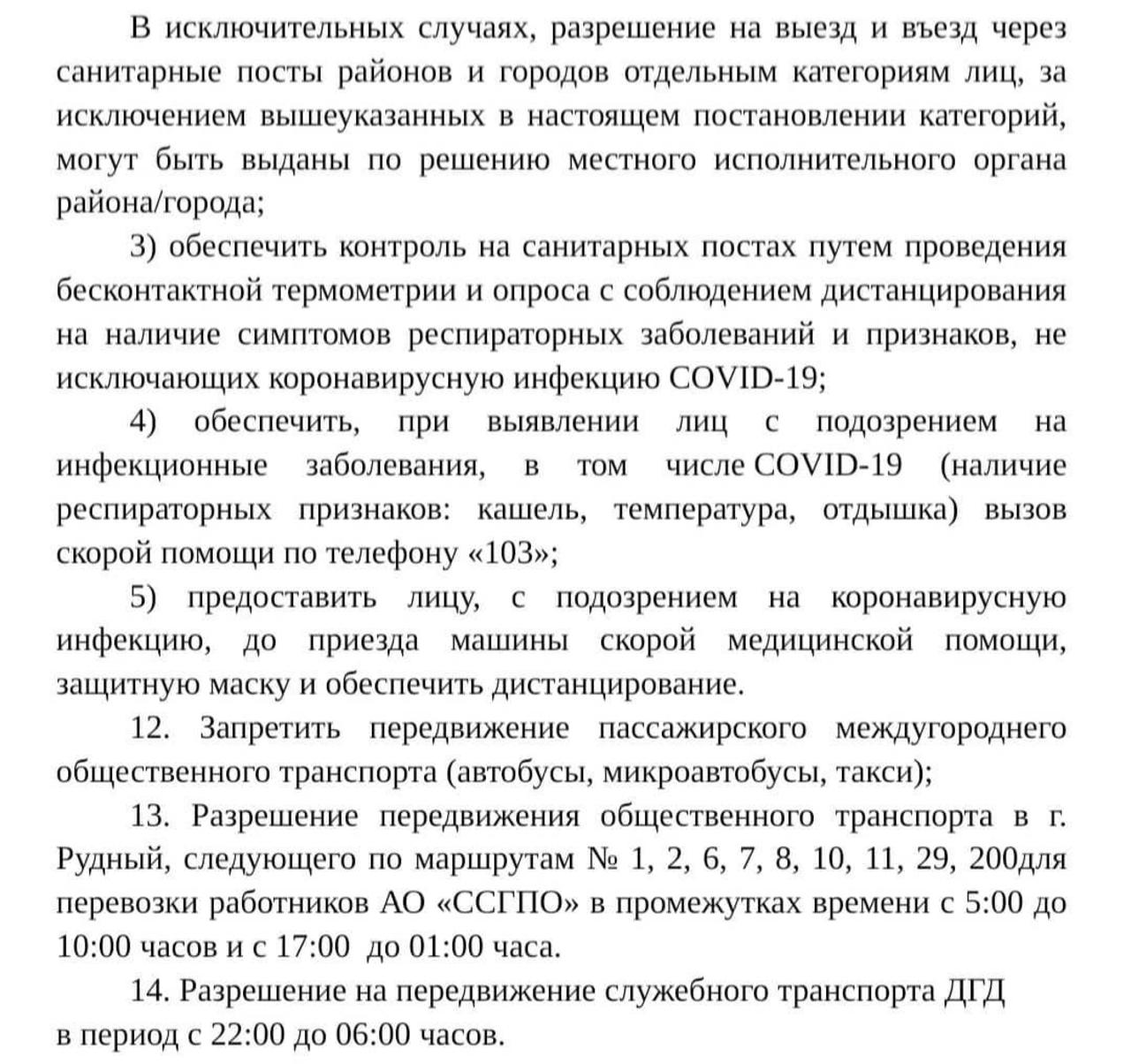 В исключительных случаях, разрешение на выезд и въезд через санитарные посты районов и городов отдельным категориям лиц, за исключением вышеуказанных в настоящем постановлении категорий, могут быть выданы по решению местного исполнительного органа района/города;

3) обеспечить контроль на санитарных постах путем проведения бесконтактной термометрии и опроса с соблюдением дистанцирования на наличие симптомов респираторных заболеваний и признаков, не исключающих коронавирусную инфекцию COVID-19;

4) обеспечить, при выявлении лиц с подозрением на инфекционные заболевания, в том числе COVID-19 (наличие респираторных признаков: кашель, температура, отдышка) вызов скорой помощи по телефону «103»;

5) предоставить лицу, с подозрением на коронавирусную инфекцию, до приезда машины скорой медицинской помощи, защитную маску и обеспечить дистанцирование.

12. Запретить передвижение пассажирского междугороднего общественного транспорта (автобусы, микроавтобусы, такси);

13. Разрешение передвижения общественного транспорта в г. Рудный, следующего по маршрутам № 1, 2, 6, 7, 8, 10, 11, 29, 200для перевозки работников АО «ССГПО» в промежутках времени с 5:00 до 10:00 часов и с 17:00 до 01:00 часа.

14. Разрешение на передвижение служебного транспорта ДГД в период с 22:00 до 06:00 часов.